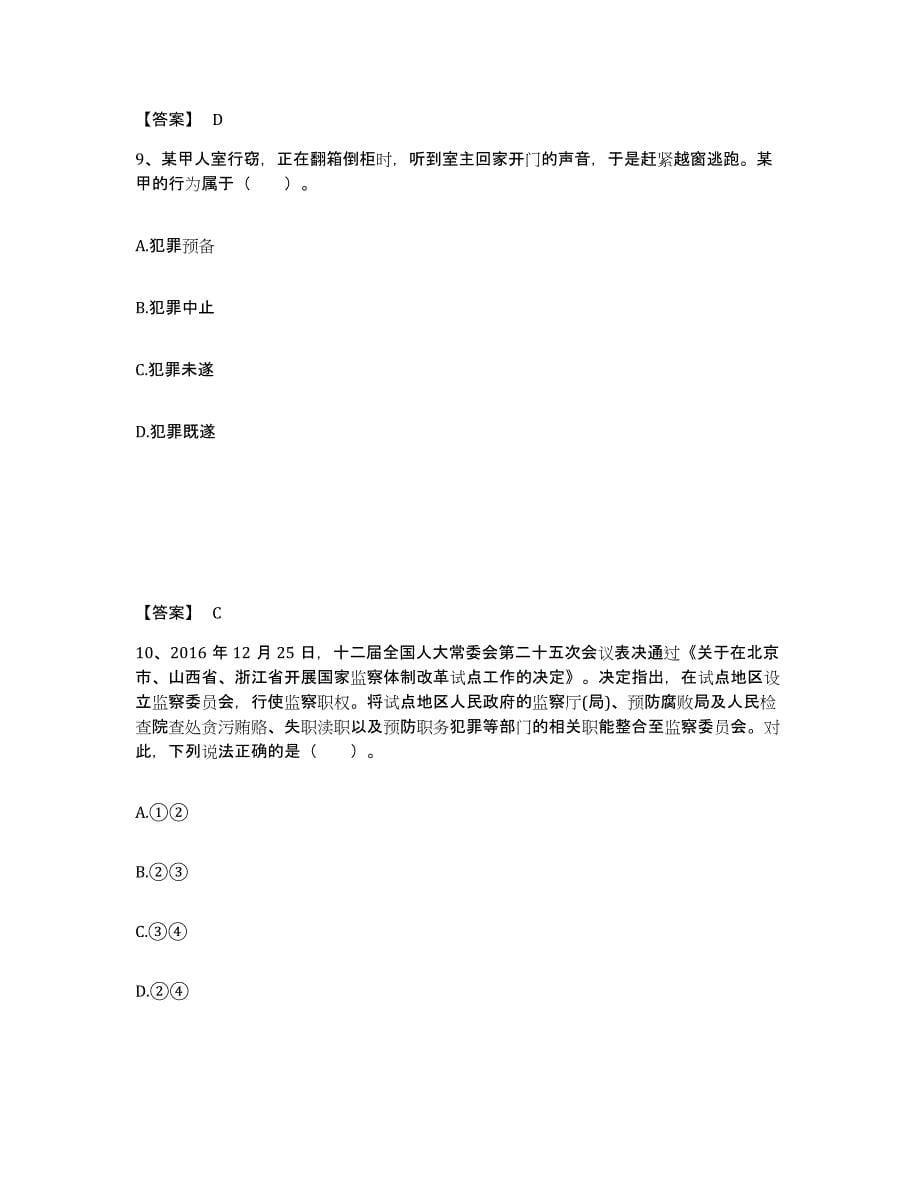 【答案】 D

9、某甲人室行窃，正在翻箱倒柜时，听到室主回家开门的声音，于是赶紧越窗逃跑。某甲的行为属于（ ）。

A.犯罪预备

B.犯罪中止

C.犯罪未遂

D.犯罪既遂

【答案】 C

10、2016 年 12 月 25 日，十二届全国人大常委会第二十五次会议表决通过《关于在北京市、山西省、浙江省开展国家监察体制改革试点工作的决定》。决定指出，在试点地区设立监察委员会，行使监察职权。将试点地区人民政府的监察厅(局)、预防腐败局及人民检查院查处贪污贿赂、失职渎职以及预防职务犯罪等部门的相关职能整合至监察委员会。对此，下列说法正确的是（ ）。

A.①②

B.②③

C.③④

D.②④